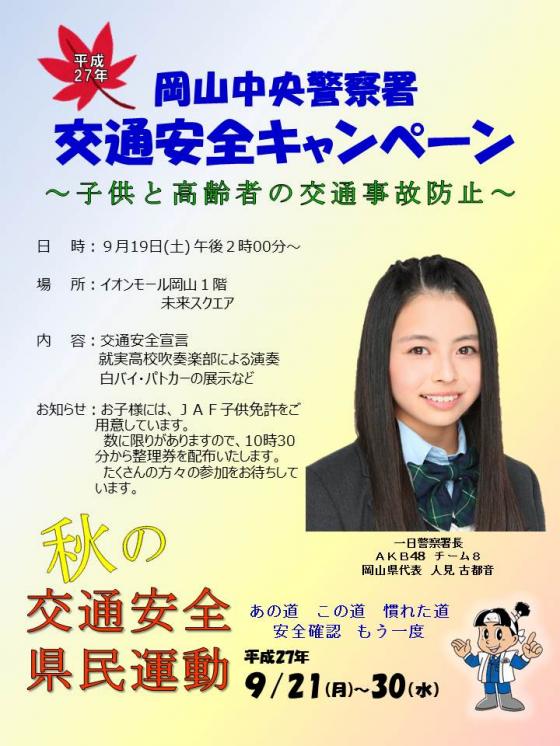 平成27年

岡山中央警察署
交通安全キャンペーン
～子供と高齢者の交通事故防止～

日　時：9月19日(土) 午後２時00分～

場　所：イオンモール岡山１階
未来スクエア

内　容：交通安全宣言
就実高校吹奏楽部による演奏
白バイ・パトカーの展示など

お知らせ：お子様には、ＪＡＦ子供免許をご用意しています。
数に限りがありますので、10時30分から整理券を配布いたします。
たくさんの方々の参加をお待ちしています。

一日警察署長
ＡＫＢ48　チーム８
岡山県代表　人見 古都音

秋の
交通安全
県民運動

あの道　この道　慣れた道
安全確認　もう一度

平成27年
9/21(月)～30(水)